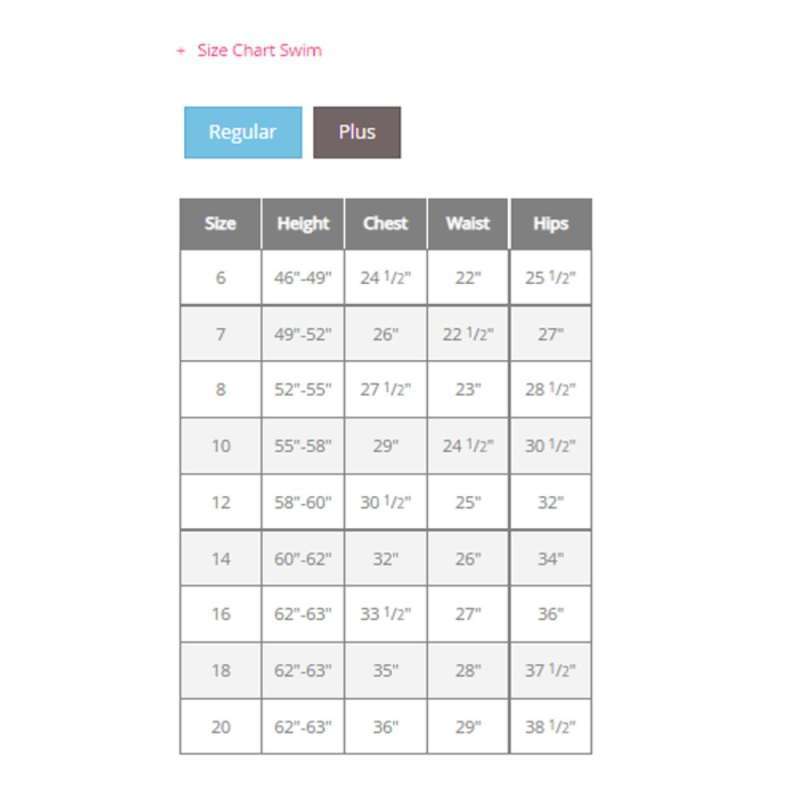 + Size Chart Swim

Regular Plus

| Size | Height | Chest | Waist | Hips |
|---|---|---|---|---|
| 6 | 46"-49" | 24 1/2" | 22" | 25 1/2" |
| 7 | 49"-52" | 26" | 22 1/2" | 27" |
| 8 | 52"-55" | 27 1/2" | 23" | 28 1/2" |
| 10 | 55"-58" | 29" | 24 1/2" | 30 1/2" |
| 12 | 58"-60" | 30 1/2" | 25" | 32" |
| 14 | 60"-62" | 32" | 26" | 34" |
| 16 | 62"-63" | 33 1/2" | 27" | 36" |
| 18 | 62"-63" | 35" | 28" | 37 1/2" |
| 20 | 62"-63" | 36" | 29" | 38 1/2" |